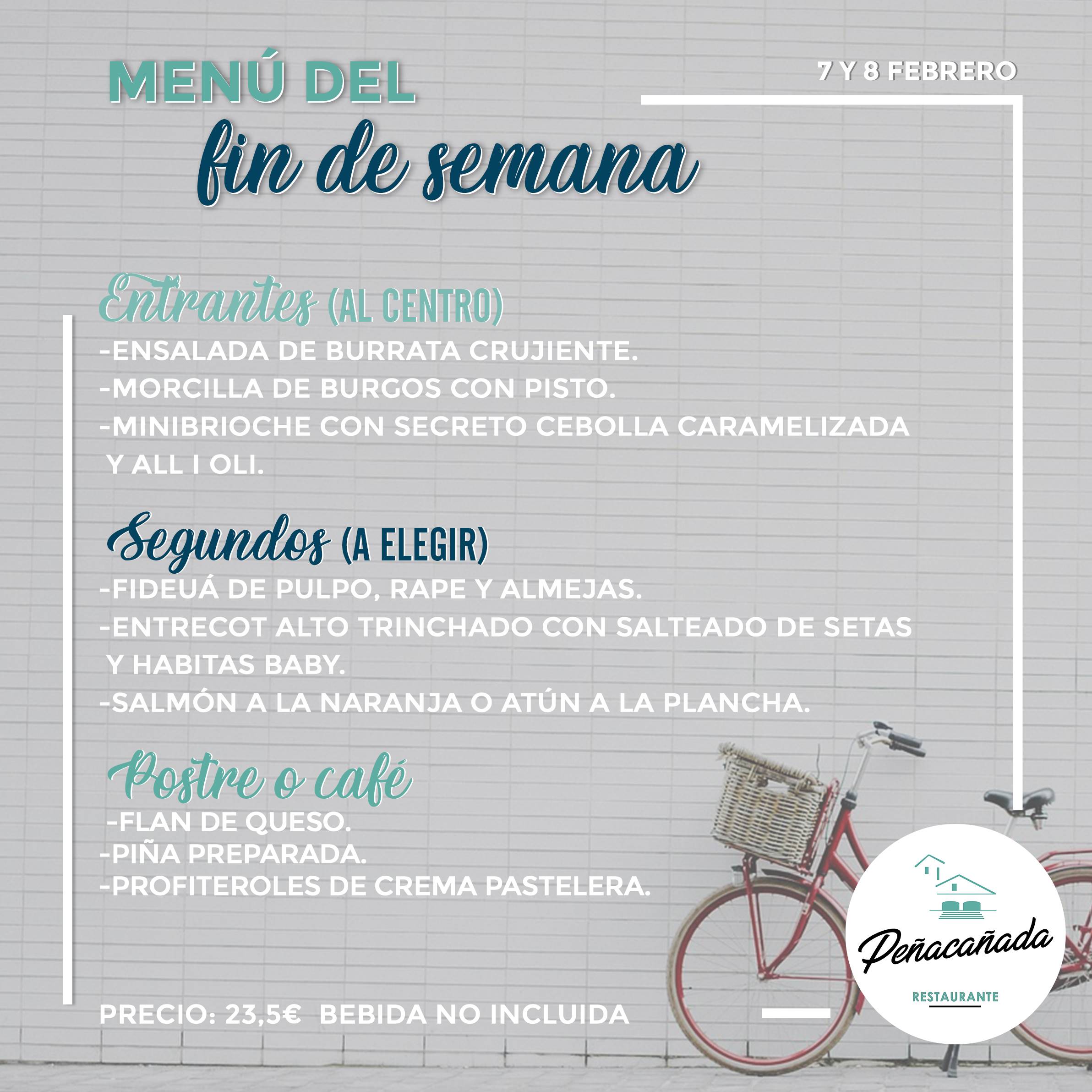 MENÚ DEL
fin de semana

7 Y 8 FEBRERO

Entrantes (AL CENTRO)
-ENSALADA DE BURRATA CRUJIENTE.
-MORCILLA DE BURGOS CON PISTO.
-MINIBRIOCHE CON SECRETO CEBOLLA CARAMELIZADA Y ALL I OLI.

Segundos (A ELEGIR)
-FIDEUÁ DE PULPO, RAPE Y ALMEJAS.
-ENTRECOT ALTO TRINCHADO CON SALTEADO DE SETAS Y HABITAS BABY.
-SALMÓN A LA NARANJA O ATÚN A LA PLANCHA.

Postre o café
-FLAN DE QUESO.
-PIÑA PREPARADA.
-PROFITEROLES DE CREMA PASTELERA.

PRECIO: 23,5€ BEBIDA NO INCLUIDA

Peñacañada
RESTAURANTE